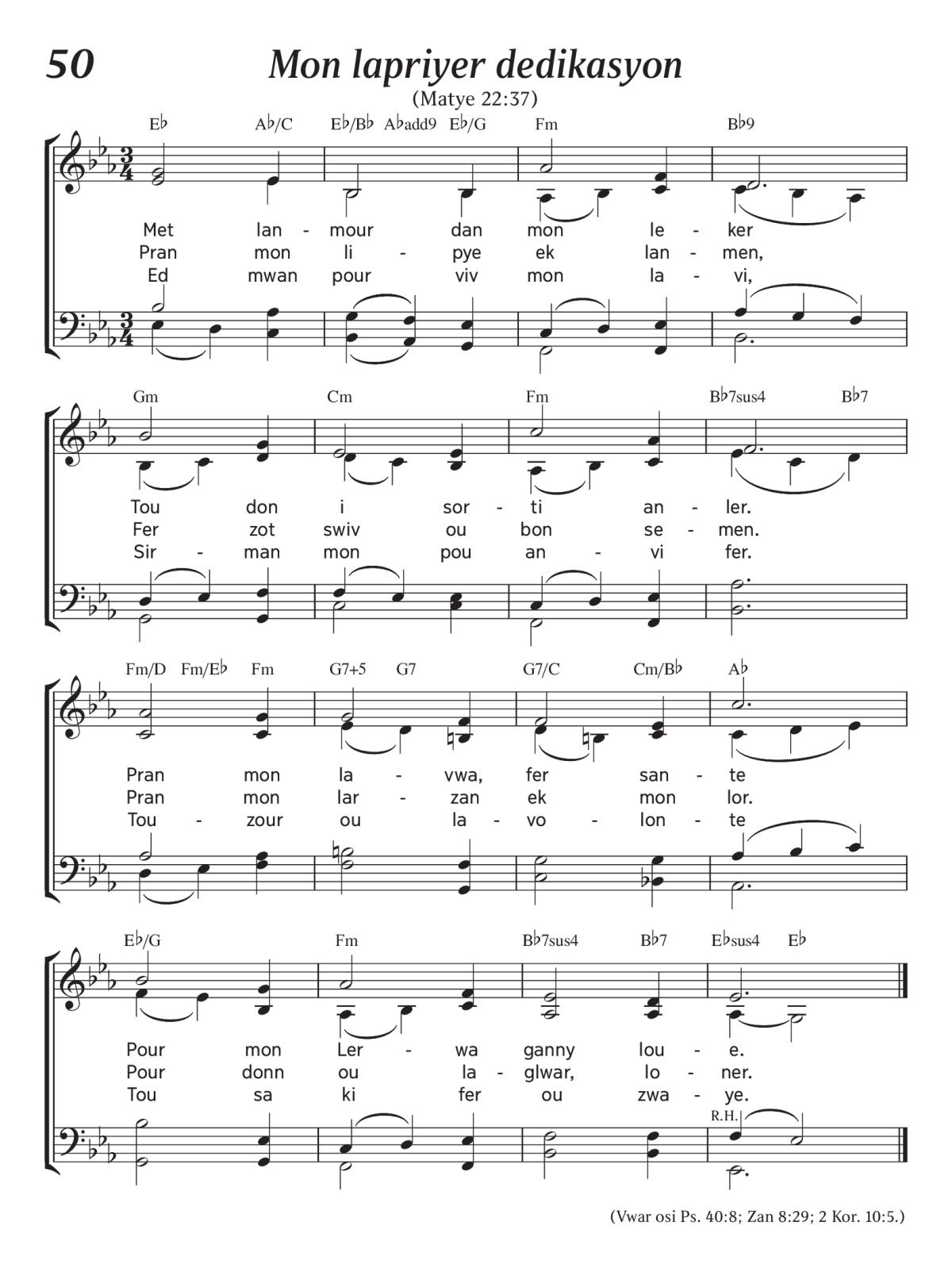 50

Mon lapriyer dedikasyon

(Matye 22:37)

E♭ A♭/C E♭/B♭ A♭add9 E♭/G Fm B♭9

Met lan - mour dan mon le - ker
Pran mon li - pye ek lan - men,
Ed mwan pour viv mon la - vi,

Gm Cm Fm B♭7sus4 B♭7

Tou don i sor - ti an - ler.
Fer zot swiv ou bon se - men.
Sir - man mon pou an - vi fer.

Fm/D Fm/E♭ Fm G7+5 G7 G7/C Cm/B♭ A♭

Pran mon la - vwa, fer san - te
Pran mon lar - zan ek mon lor.
Tou - zour ou la - vo - lon - te

E♭/G Fm B♭7sus4 B♭7 E♭sus4 E♭

Pour mon Ler - wa ganny lou - e.
Pour donn ou la - glwar, lo - ner.
Tou sa ki fer ou zwa - ye.

R.H.

(Vwar osi Ps. 40:8; Zan 8:29; 2 Kor. 10:5.)